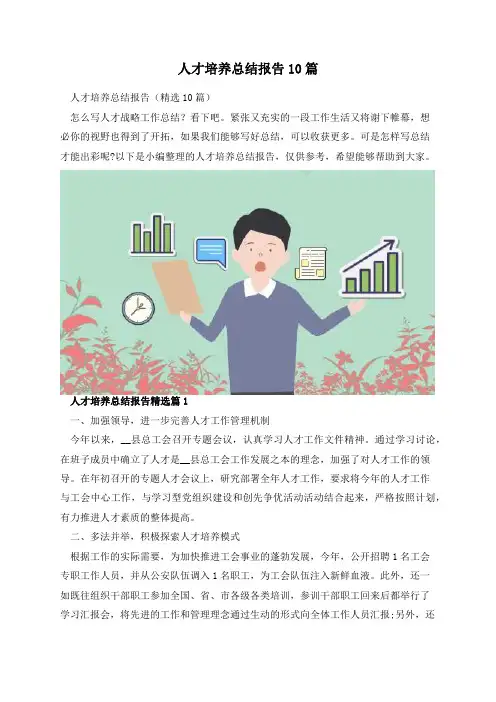 人才培养总结报告10篇

人才培养总结报告（精选10篇）

怎么写人才战略工作总结？看下吧。紧张又充实的一段工作生活又将谢下帷幕，想必你的视野也得到了开拓，如果我们能够写好总结，可以收获更多。可是怎样写总结才能出彩呢?以下是小编整理的人才培养总结报告，仅供参考，希望能够帮助到大家。

人才培养总结报告精选篇1

一、加强领导，进一步完善人才工作管理机制

今年以来，____县总工会召开专题会议，认真学习人才工作文件精神。通过学习讨论，在班子成员中确立了人才是____县总工会工作发展之本的理念，加强了对人才工作的领导。在年初召开的专题人才会议上，研究部署全年人才工作，要求将今年的人才工作与工会中心工作，与学习型党组织建设和创先争优活动活动结合起来，严格按照计划，有力推进人才素质的整体提高。

二、多法并举，积极探索人才培养模式

根据工作的实际需要，为加快推进工会事业的蓬勃发展，今年，公开招聘1名工会专职工作人员，并从公安队伍调入1名职工，为工会队伍注入新鲜血液。此外，还一如既往组织干部职工参加全国、省、市各级各类培训，参训干部职工回来后都举行了学习汇报会，将先进的工作和管理理念通过生动的形式向全体工作人员汇报;另外，还